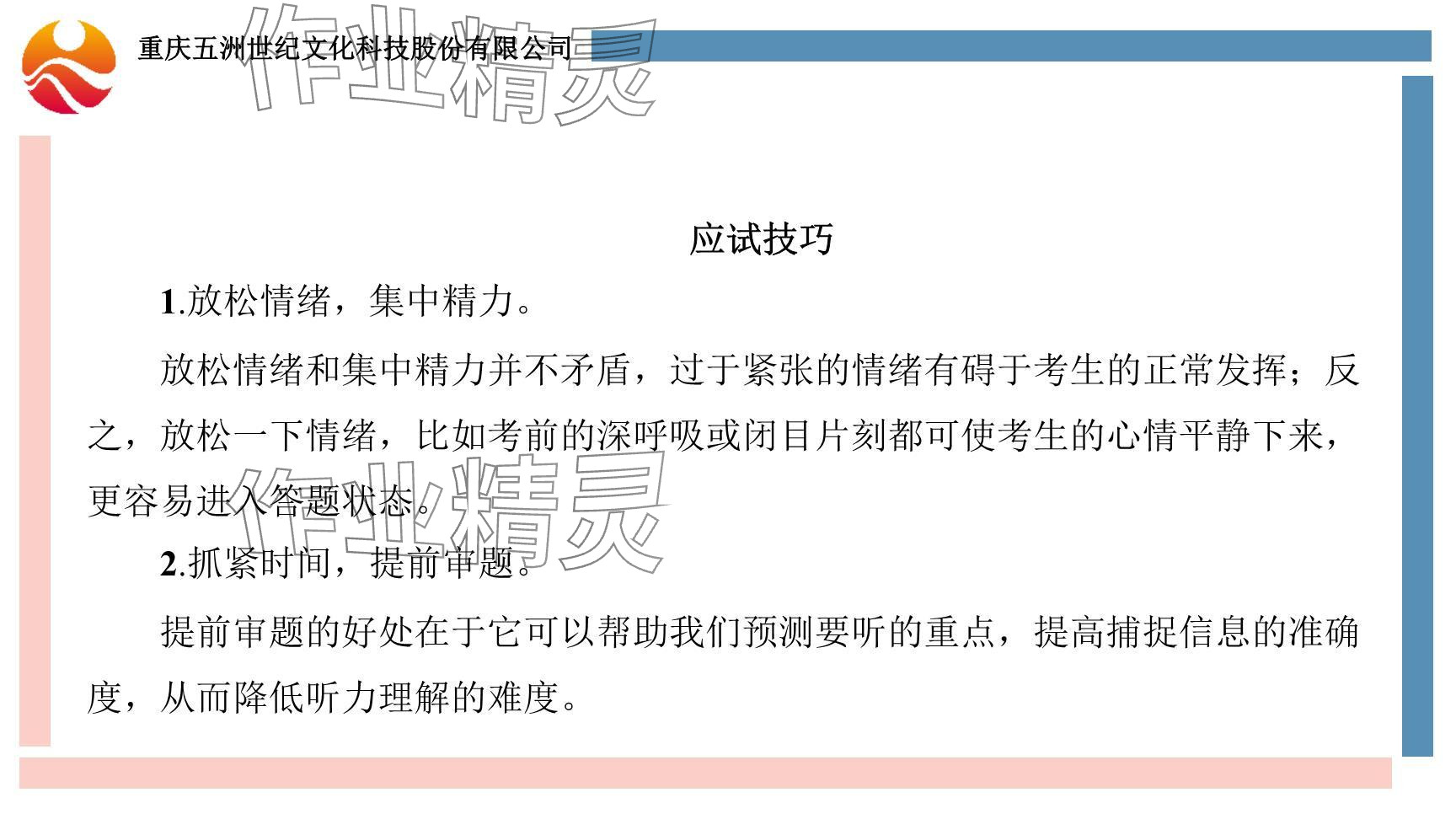 重庆五洲世纪文化科技股份有限公司

作业精灵

应试技巧

1.放松情绪，集中精力。

放松情绪和集中精力并不矛盾，过于紧张的情绪有碍于考生的正常发挥；反之，放松一下情绪，比如考前的深呼吸或闭目片刻都可使考生的心情平静下来，更容易进入答题状态。

作业精灵

2.抓紧时间，提前审题。

提前审题的好处在于它可以帮助我们预测要听的重点，提高捕捉信息的准确度，从而降低听力理解的难度。